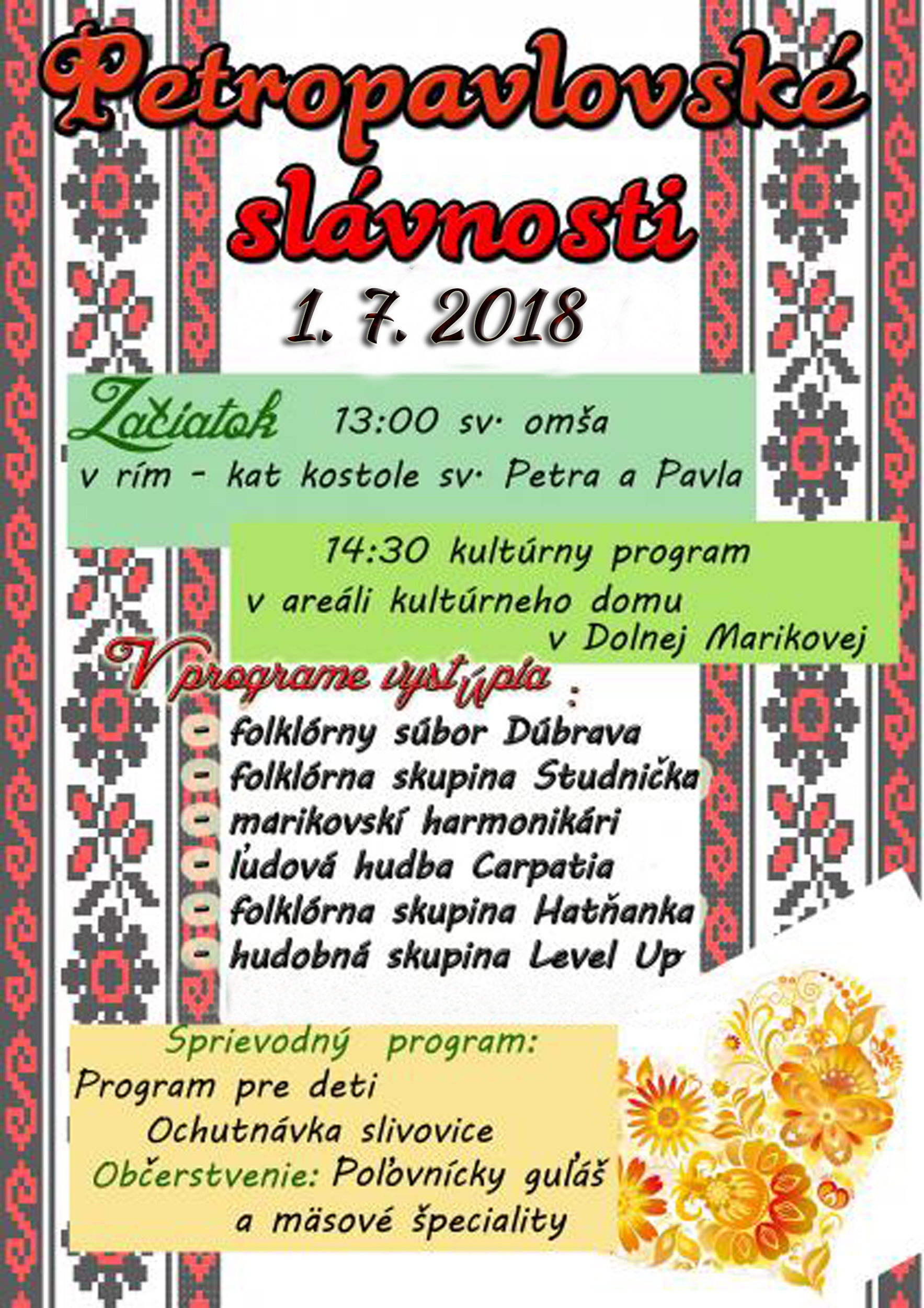 Petropavlovské slávnosti

1. 7. 2018

Začiatok 13:00 sv. omša v rím - kat kostole sv. Petra a Pavla

14:30 kultúrny program v areáli kultúrneho domu v Dolnej Marikovej

V programe vystúpia :
- folklórny súbor Dúbrava
- folklórna skupina Studnička
- marikovskí harmonikári
- ľudová hudba Carpatia
- folklórna skupina Hatňanka
- hudobná skupina Level Up

Sprievodný program:
Program pre deti
Ochutnávka slivovice
Občerstvenie: Poľovnícky guľáš a mäsové špeciality